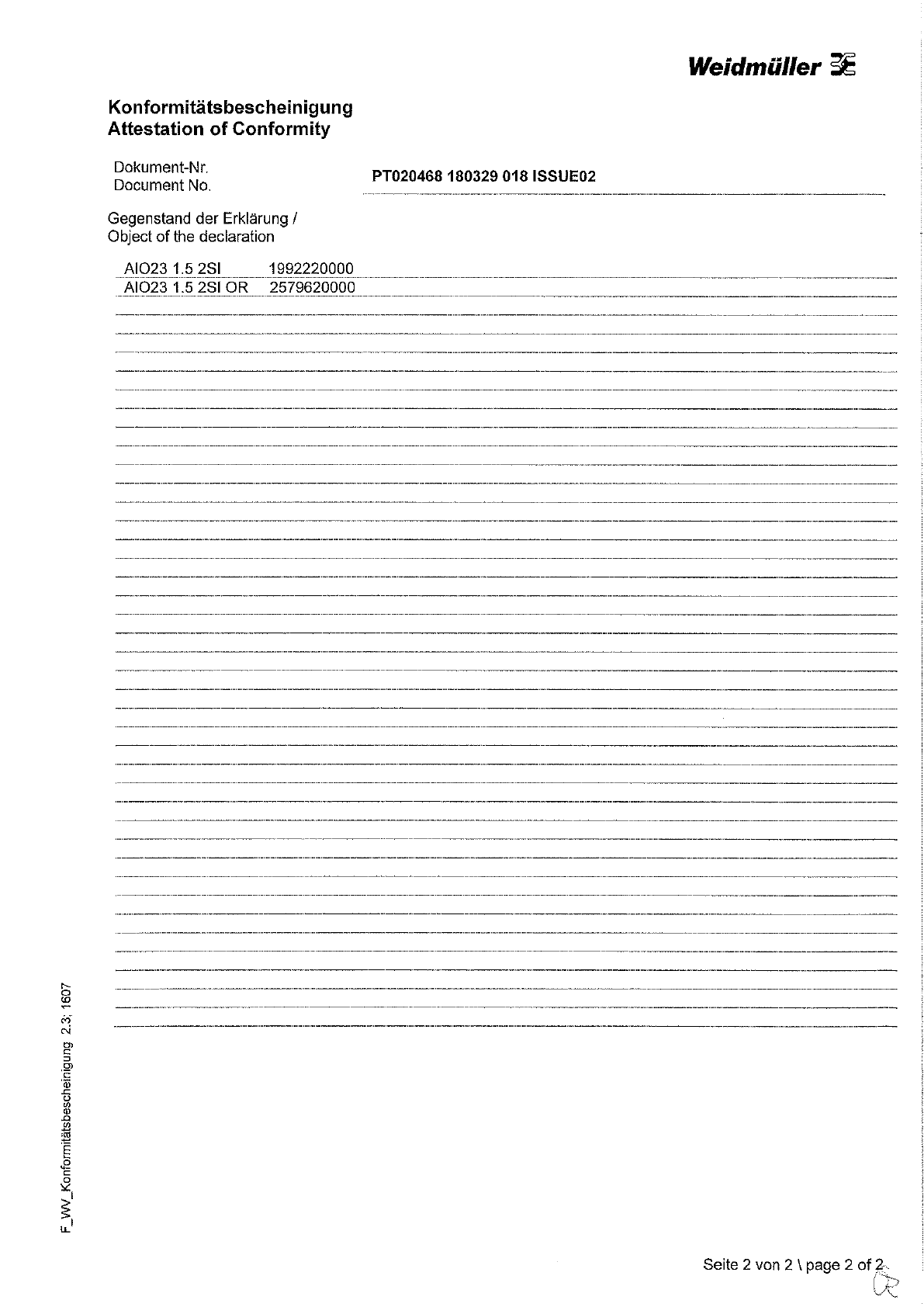 Weidmüller

Konformitätsbescheinigung
Attestation of Conformity

Dokument-Nr.
Document No.
PT020468 180329 018 ISSUE02

Gegenstand der Erklärung /
Object of the declaration

AIO23 1.5 2SI 1992220000
AIO23 1.5 2SI OR 2579620000

F_WV_Konformitätsbescheinigung 2.3; 1607

Seite 2 von 2 \ page 2 of 2